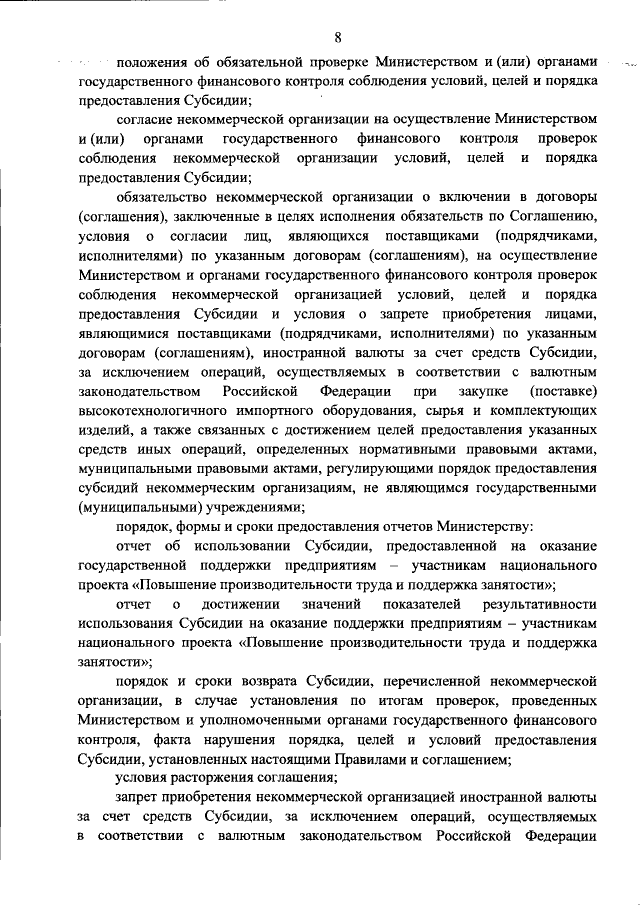 8

положения об обязательной проверке Министерством и (или) органами государственного финансового контроля соблюдения условий, целей и порядка предоставления Субсидии;

согласие некоммерческой организации на осуществление Министерством и (или) органами государственного финансового контроля проверок соблюдения некоммерческой организации условий, целей и порядка предоставления Субсидии;

обязательство некоммерческой организации о включении в договоры (соглашения), заключенные в целях исполнения обязательств по Соглашению, условия о согласии лиц, являющихся поставщиками (подрядчиками, исполнителями) по указанным договорам (соглашениям), на осуществление Министерством и органами государственного финансового контроля проверок соблюдения некоммерческой организацией условий, целей и порядка предоставления Субсидии и условия о запрете приобретения лицами, являющимися поставщиками (подрядчиками, исполнителями) по указанным договорам (соглашениям), иностранной валюты за счет средств Субсидии, за исключением операций, осуществляемых в соответствии с валютным законодательством Российской Федерации при закупке (поставке) высокотехнологичного импортного оборудования, сырья и комплектующих изделий, а также связанных с достижением целей предоставления указанных средств иных операций, определенных нормативными правовыми актами, муниципальными правовыми актами, регулирующими порядок предоставления субсидий некоммерческим организациям, не являющимся государственными (муниципальными) учреждениями;

порядок, формы и сроки предоставления отчетов Министерству:

отчет об использовании Субсидии, предоставленной на оказание государственной поддержки предприятиям – участникам национального проекта «Повышение производительности труда и поддержка занятости»;

отчет о достижении значений показателей результативности использования Субсидии на оказание поддержки предприятиям – участникам национального проекта «Повышение производительности труда и поддержка занятости»;

порядок и сроки возврата Субсидии, перечисленной некоммерческой организации, в случае установления по итогам проверок, проведенных Министерством и уполномоченными органами государственного финансового контроля, факта нарушения порядка, целей и условий предоставления Субсидии, установленных настоящими Правилами и соглашением;

условия расторжения соглашения;

запрет приобретения некоммерческой организацией иностранной валюты за счет средств Субсидии, за исключением операций, осуществляемых в соответствии с валютным законодательством Российской Федерации